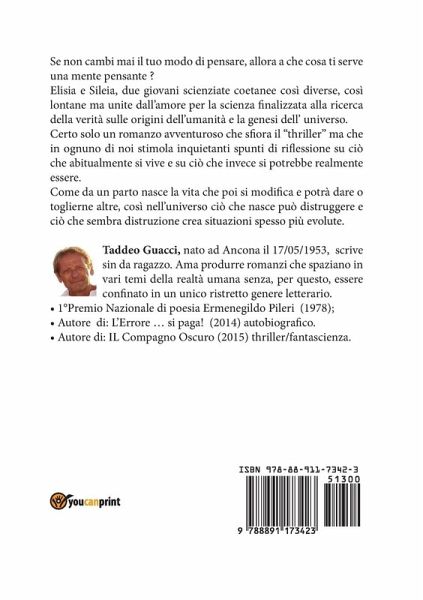 Se non cambi mai il tuo modo di pensare, allora a che cosa ti serve una mente pensante ?
Elisia e Sileia, due giovani scienziate coetanee così diverse, così lontane ma unite dall'amore per la scienza finalizzata alla ricerca della verità sulle origini dell'umanità e la genesi dell' universo.
Certo solo un romanzo avventuroso che sfiora il "thriller" ma che in ognuno di noi stimola inquietanti spunti di riflessione su ciò che abitualmente si vive e su ciò che invece si potrebbe realmente essere.
Come da un parto nasce la vita che poi si modifica e potrà dare o toglierne altre, così nell'universo ciò che nasce può distruggere e ciò che sembra distruzione crea situazioni spesso più evolute.

Taddeo Guacci, nato ad Ancona il 17/05/1953, scrive sin da ragazzo. Ama produrre romanzi che spaziano in vari temi della realtà umana senza, per questo, essere confinato in un unico ristretto genere letterario.
• 1°Premio Nazionale di poesia Ermenegildo Pileri (1978);
• Autore di: L'Errore … si paga! (2014) autobiografico.
• Autore di: IL Compagno Oscuro (2015) thriller/fantascienza.

youcanprint

ISBN 978-88-911-7342-3
51300
9 788891 173423